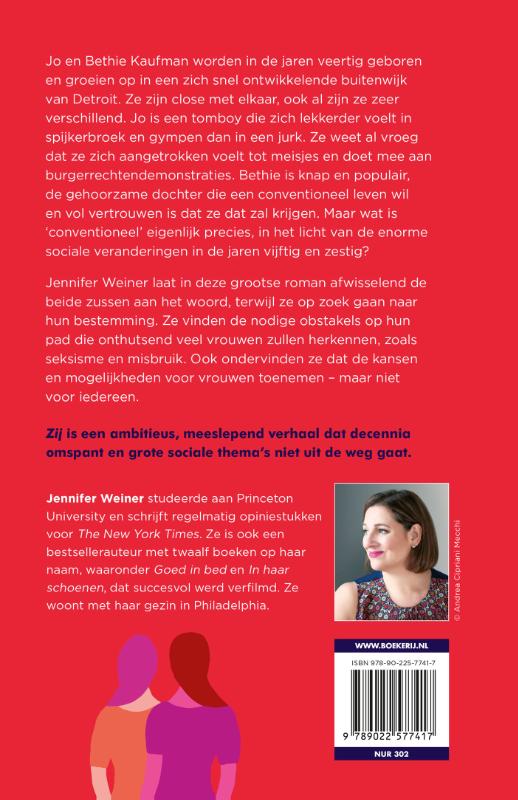 Jo en Bethie Kaufman worden in de jaren veertig geboren en groeien op in een zich snel ontwikkelende buitenwijk van Detroit. Ze zijn close met elkaar, ook al zijn ze zeer verschillend. Jo is een tomboy die zich lekkerder voelt in spijkerbroek en gympen dan in een jurk. Ze weet al vroeg dat ze zich aangetrokken voelt tot meisjes en doet mee aan burgerrechtendemonstraties. Bethie is knap en populair, de gehoorzame dochter die een conventioneel leven wil en vol vertrouwen is dat ze dat zal krijgen. Maar wat is 'conventioneel' eigenlijk precies, in het licht van de enorme sociale veranderingen in de jaren vijftig en zestig?

Jennifer Weiner laat in deze grootse roman afwisselend de beide zussen aan het woord, terwijl ze op zoek gaan naar hun bestemming. Ze vinden de nodige obstakels op hun pad die onthutsend veel vrouwen zullen herkennen, zoals seksisme en misbruik. Ook ondervinden ze dat de kansen en mogelijkheden voor vrouwen toenemen – maar niet voor iedereen.

Zij is een ambitieus, meeslepend verhaal dat decennia omspant en grote sociale thema's niet uit de weg gaat.

Jennifer Weiner studeerde aan Princeton University en schrijft regelmatig opiniestukken voor The New York Times. Ze is ook een bestsellerauteur met twaalf boeken op haar naam, waaronder Goed in bed en In haar schoenen, dat succesvol werd verfilmd. Ze woont met haar gezin in Philadelphia.

© Andrea Cipriani Mecchi

WWW.BOEKERIJ.NL

ISBN 978-90-225-7741-7

9 789022 577417

NUR 302